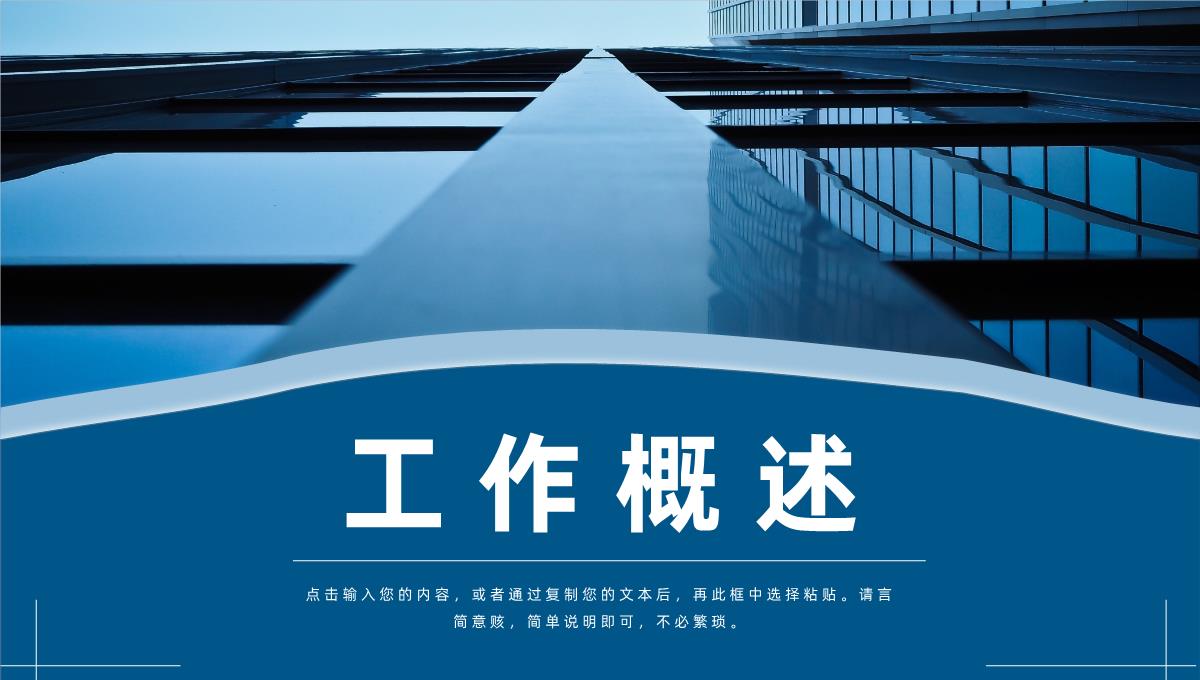 工作概述

点击输入您的内容，或者通过复制您的文本后，再此框中选择粘贴。请言简意赅，简单说明即可，不必繁琐。